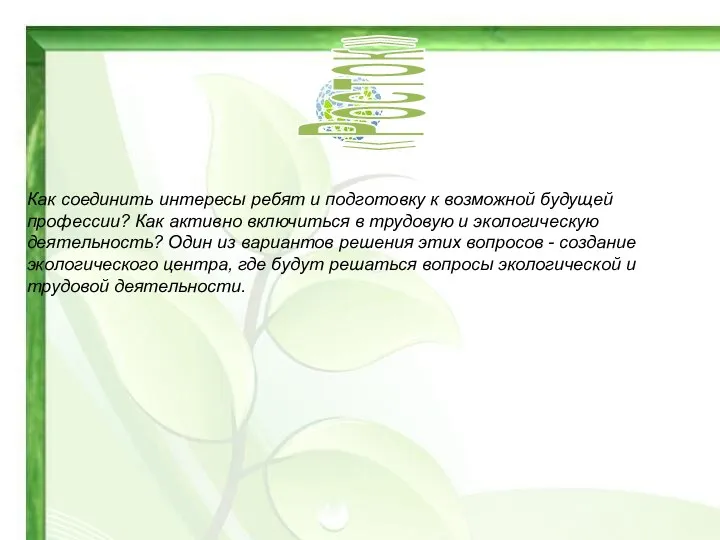 Росток

Как соединить интересы ребят и подготовку к возможной будущей профессии? Как активно включиться в трудовую и экологическую деятельность? Один из вариантов решения этих вопросов - создание экологического центра, где будут решаться вопросы экологической и трудовой деятельности.